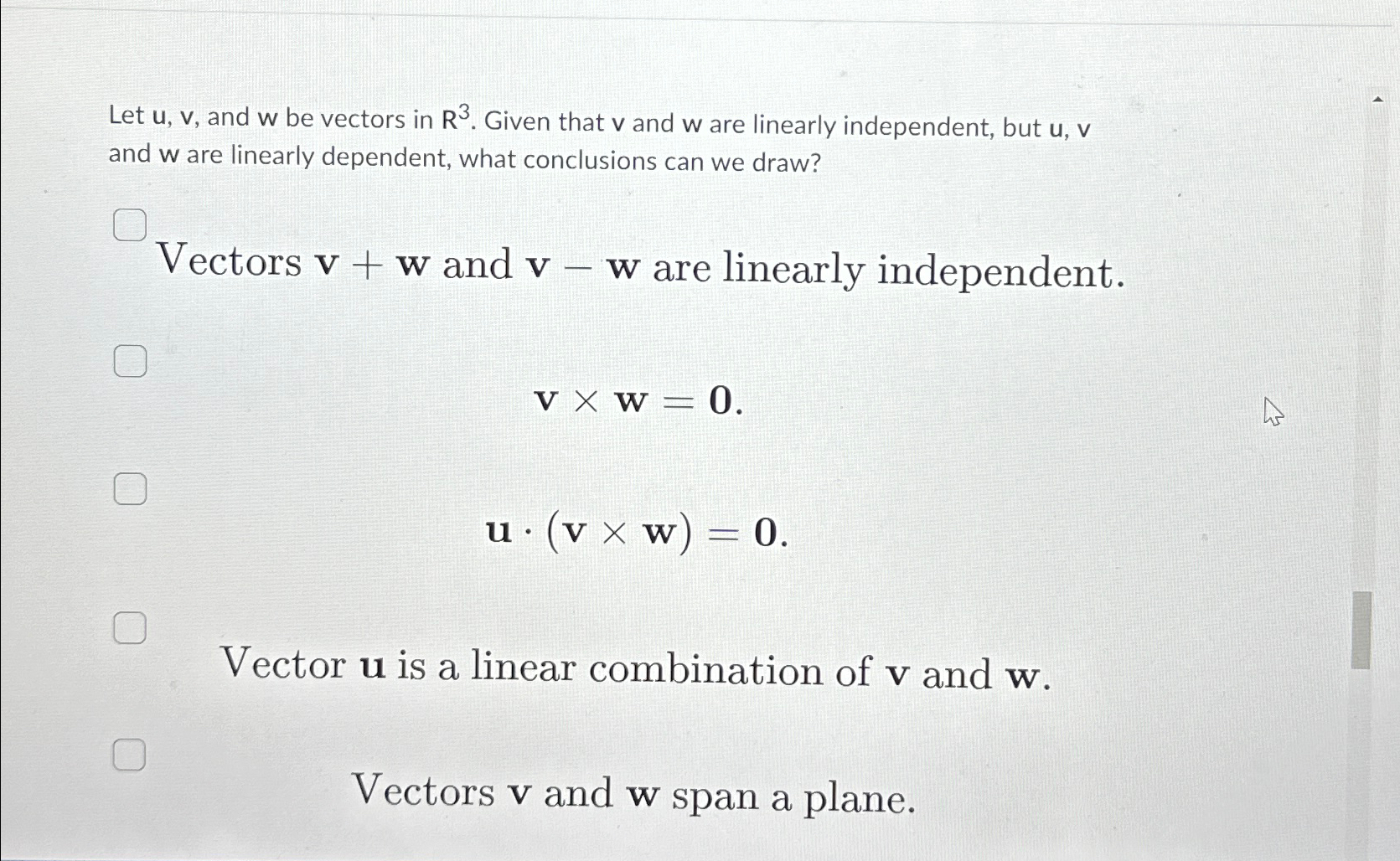 Let u, v, and w be vectors in $R^3$. Given that v and w are linearly independent, but u, v and w are linearly dependent, what conclusions can we draw?

Vectors $\mathbf{v} + \mathbf{w}$ and $\mathbf{v} - \mathbf{w}$ are linearly independent.

$\mathbf{v} \times \mathbf{w} = \mathbf{0}.$

$\mathbf{u} \cdot (\mathbf{v} \times \mathbf{w}) = 0.$

Vector $\mathbf{u}$ is a linear combination of $\mathbf{v}$ and $\mathbf{w}$.

Vectors $\mathbf{v}$ and $\mathbf{w}$ span a plane.